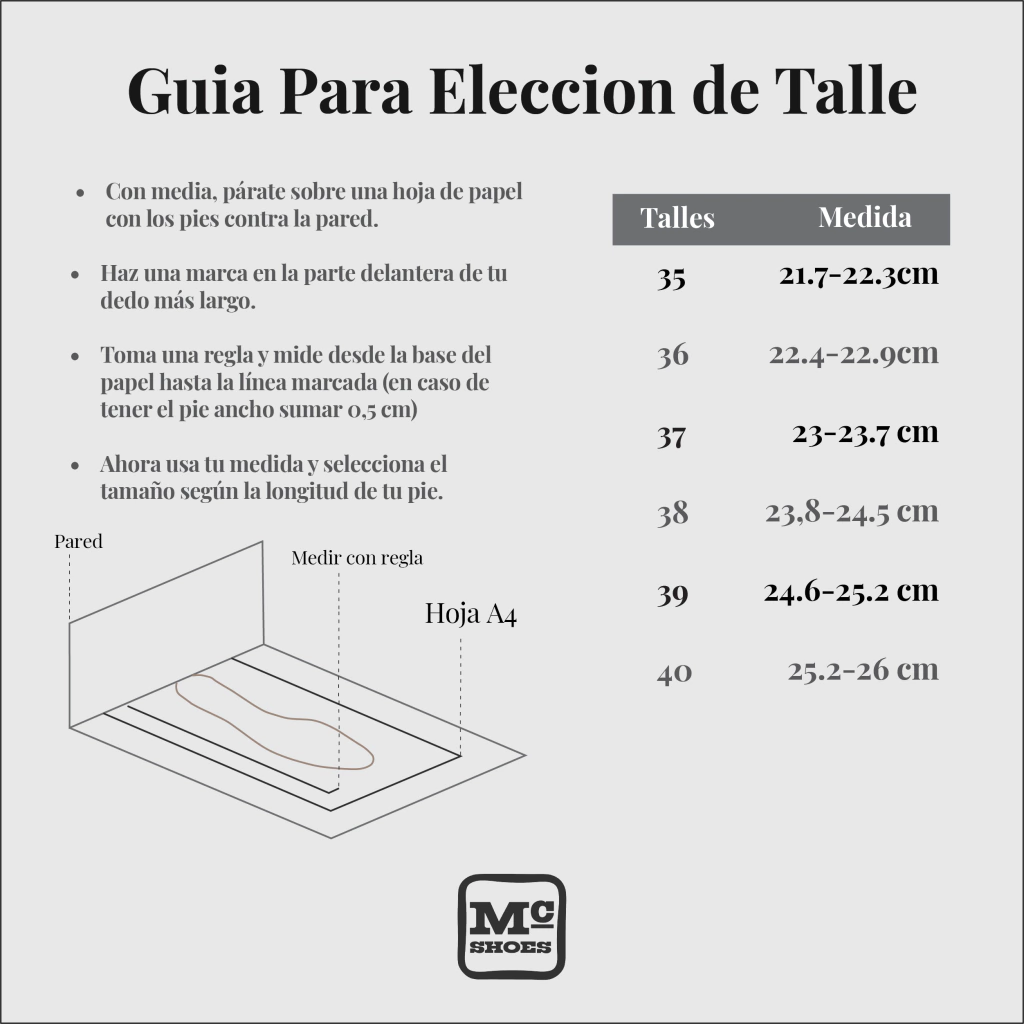 Guia Para Eleccion de Talle

- Con media, párate sobre una hoja de papel con los pies contra la pared.

- Haz una marca en la parte delantera de tu dedo más largo.

- Toma una regla y mide desde la base del papel hasta la línea marcada (en caso de tener el pie ancho sumar 0,5 cm)

- Ahora usa tu medida y selecciona el tamaño según la longitud de tu pie.

Pared

Medir con regla

Hoja A4

| Talles | Medida |
|---|---|
| 35 | 21.7-22.3cm |
| 36 | 22.4-22.9cm |
| 37 | 23-23.7 cm |
| 38 | 23,8-24.5 cm |
| 39 | 24.6-25.2 cm |
| 40 | 25.2-26 cm |

Mc SHOES